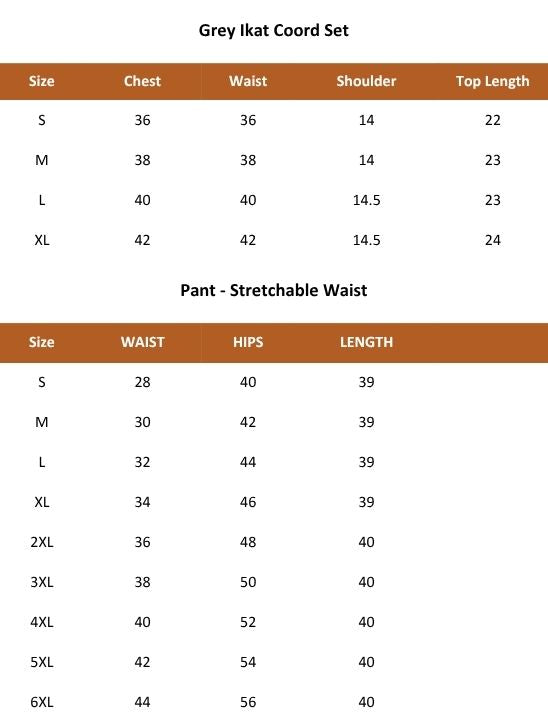 Grey Ikat Coord Set

| Size | Chest | Waist | Shoulder | Top Length |
|---|---|---|---|---|
| S | 36 | 36 | 14 | 22 |
| M | 38 | 38 | 14 | 23 |
| L | 40 | 40 | 14.5 | 23 |
| XL | 42 | 42 | 14.5 | 24 |

Pant - Stretchable Waist

| Size | WAIST | HIPS | LENGTH |
|---|---|---|---|
| S | 28 | 40 | 39 |
| M | 30 | 42 | 39 |
| L | 32 | 44 | 39 |
| XL | 34 | 46 | 39 |
| 2XL | 36 | 48 | 40 |
| 3XL | 38 | 50 | 40 |
| 4XL | 40 | 52 | 40 |
| 5XL | 42 | 54 | 40 |
| 6XL | 44 | 56 | 40 |